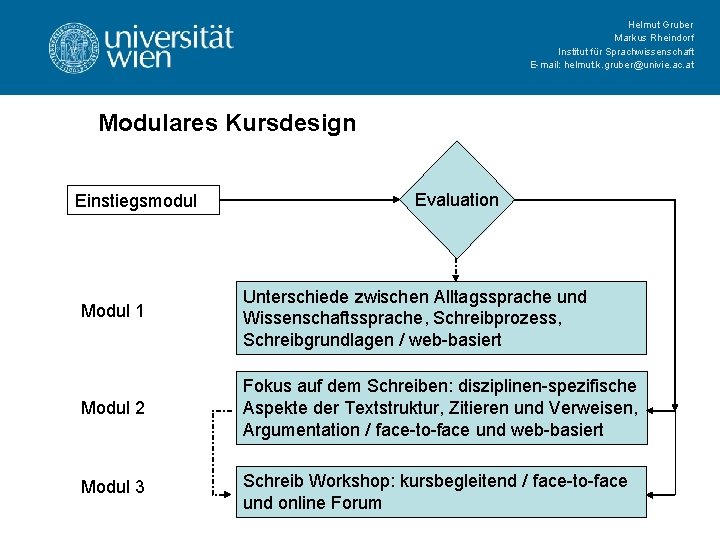 universität wien

Helmut Gruber
Markus Rheindorf
Institut für Sprachwissenschaft
E-mail: helmut.k.gruber@univie.ac.at

Modulares Kursdesign

Einstiegsmodul

Evaluation

Modul 1

Unterschiede zwischen Alltagssprache und Wissenschaftssprache, Schreibprozess, Schreibgrundlagen / web-basiert

Modul 2

Fokus auf dem Schreiben: disziplinen-spezifische Aspekte der Textstruktur, Zitieren und Verweisen, Argumentation / face-to-face und web-basiert

Modul 3

Schreib Workshop: kursbegleitend / face-to-face und online Forum